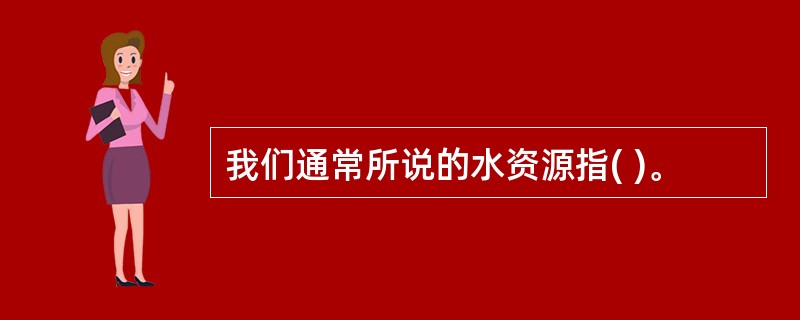 我们通常所说的水资源指( )。